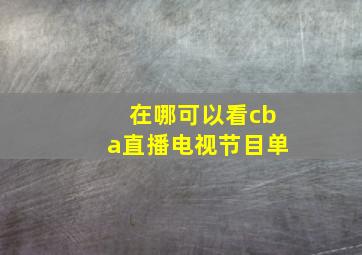 在哪可以看cba直播电视节目单